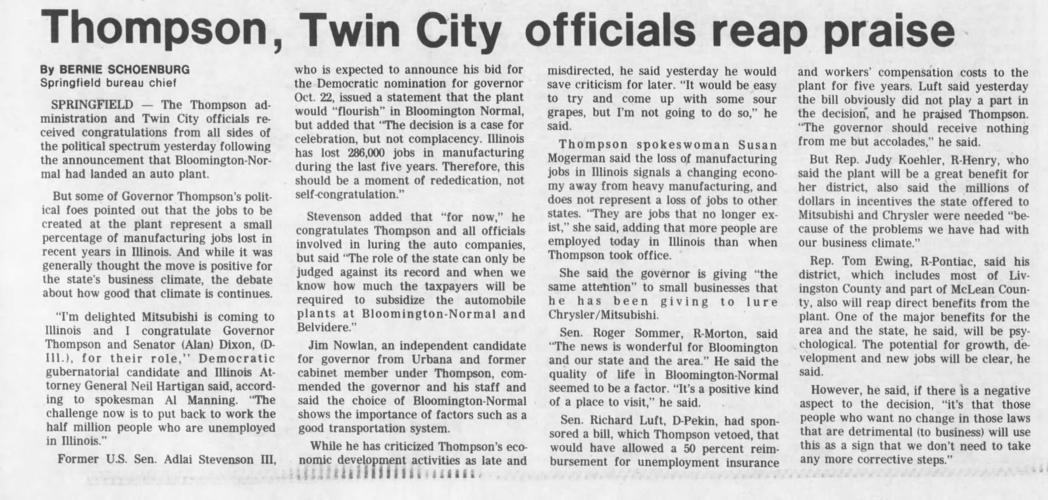 Thompson, Twin City officials reap praise

By BERNIE SCHOENBURG
Springfield bureau chief

SPRINGFIELD — The Thompson administration and Twin City officials received congratulations from all sides of the political spectrum yesterday following the announcement that Bloomington-Normal had landed an auto plant.

But some of Governor Thompson's political foes pointed out that the jobs to be created at the plant represent a small percentage of manufacturing jobs lost in recent years in Illinois. And while it was generally thought the move is positive for the state's business climate, the debate about how good that climate is continues.

"I'm delighted Mitsubishi is coming to Illinois and I congratulate Governor Thompson and Senator (Alan) Dixon, (D-Ill.), for their role," Democratic gubernatorial candidate and Illinois Attorney General Neil Hartigan said, according to spokesman Al Manning. "The challenge now is to put back to work the half million people who are unemployed in Illinois."

Former U.S. Sen. Adlai Stevenson III, who is expected to announce his bid for the Democratic nomination for governor Oct. 22, issued a statement that the plant would "flourish" in Bloomington Normal, but added that "The decision is a case for celebration, but not complacency. Illinois has lost 286,000 jobs in manufacturing during the last five years. Therefore, this should be a moment of rededication, not self-congratulation."

Stevenson added that "for now," he congratulates Thompson and all officials involved in luring the auto companies, but said "The role of the state can only be judged against its record and when we know how much the taxpayers will be required to subsidize the automobile plants at Bloomington-Normal and Belvidere."

Jim Nowlan, an independent candidate for governor from Urbana and former cabinet member under Thompson, commended the governor and his staff and said the choice of Bloomington-Normal shows the importance of factors such as a good transportation system.

While he has criticized Thompson's economic development activities as late and misdirected, he said yesterday he would save criticism for later. "It would be easy to try and come up with some sour grapes, but I'm not going to do so," he said.

Thompson spokeswoman Susan Mogerman said the loss of manufacturing jobs in Illinois signals a changing economy away from heavy manufacturing, and does not represent a loss of jobs to other states. "They are jobs that no longer exist," she said, adding that more people are employed today in Illinois than when Thompson took office.

She said the governor is giving "the same attention" to small businesses that he has been giving to lure Chrysler/Mitsubishi.

Sen. Roger Sommer, R-Morton, said "The news is wonderful for Bloomington and our state and the area." He said the quality of life in Bloomington-Normal seemed to be a factor. "It's a positive kind of a place to visit," he said.

Sen. Richard Luft, D-Pekin, had sponsored a bill, which Thompson vetoed, that would have allowed a 50 percent reimbursement for unemployment insurance and workers' compensation costs to the plant for five years. Luft said yesterday the bill obviously did not play a part in the decision, and he praised Thompson. "The governor should receive nothing from me but accolades," he said.

But Rep. Judy Koehler, R-Henry, who said the plant will be a great benefit for her district, also said the millions of dollars in incentives the state offered to Mitsubishi and Chrysler were needed "because of the problems we have had with our business climate."

Rep. Tom Ewing, R-Pontiac, said his district, which includes most of Livingston County and part of McLean County, also will reap direct benefits from the plant. One of the major benefits for the area and the state, he said, will be psychological. The potential for growth, development and new jobs will be clear, he said.

However, he said, if there is a negative aspect to the decision, "it's that those people who want no change in those laws that are detrimental (to business) will use this as a sign that we don't need to take any more corrective steps."